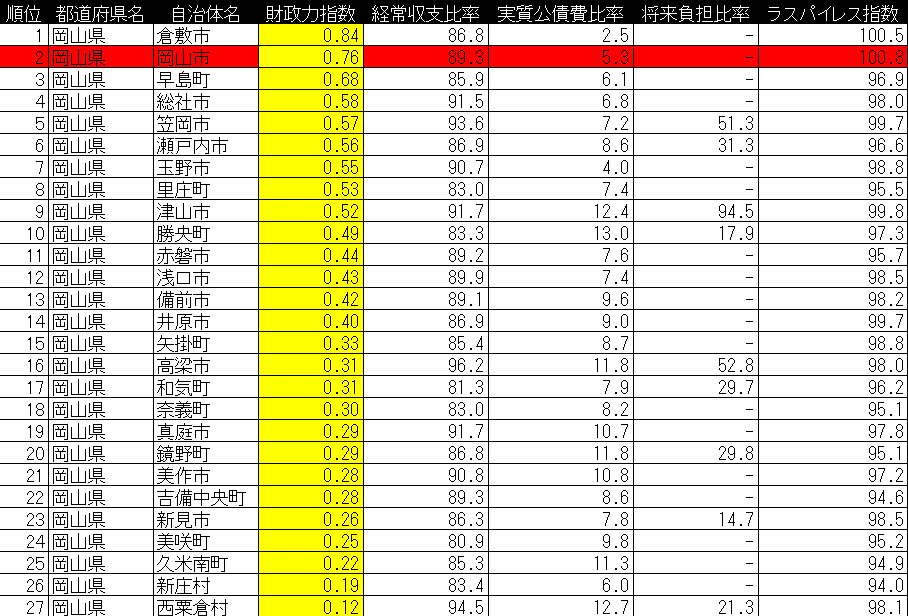 | 順位 | 都道府県名 | 自治体名 | 財政力指数 | 経常収支比率 | 実質公債費比率 | 将来負担比率 | ラスパイレス指数 |
|---|---|---|---|---|---|---|---|
| 1 | 岡山県 | 倉敷市 | 0.84 | 86.8 | 2.5 | - | 100.5 |
| 2 | 岡山県 | 岡山市 | 0.76 | 89.3 | 5.3 | - | 100.8 |
| 3 | 岡山県 | 早島町 | 0.68 | 85.9 | 6.1 | - | 96.9 |
| 4 | 岡山県 | 総社市 | 0.58 | 91.5 | 6.8 | - | 98.0 |
| 5 | 岡山県 | 笠岡市 | 0.57 | 93.6 | 7.2 | 51.3 | 99.7 |
| 6 | 岡山県 | 瀬戸内市 | 0.56 | 86.9 | 8.6 | 31.3 | 96.6 |
| 7 | 岡山県 | 玉野市 | 0.55 | 90.7 | 4.0 | - | 98.8 |
| 8 | 岡山県 | 里庄町 | 0.53 | 83.0 | 7.4 | - | 95.5 |
| 9 | 岡山県 | 津山市 | 0.52 | 91.7 | 12.4 | 94.5 | 99.8 |
| 10 | 岡山県 | 勝央町 | 0.49 | 83.3 | 13.0 | 17.9 | 97.3 |
| 11 | 岡山県 | 赤磐市 | 0.44 | 89.2 | 7.6 | - | 95.7 |
| 12 | 岡山県 | 浅口市 | 0.43 | 89.9 | 7.4 | - | 98.5 |
| 13 | 岡山県 | 備前市 | 0.42 | 89.1 | 9.6 | - | 98.2 |
| 14 | 岡山県 | 井原市 | 0.40 | 86.9 | 9.0 | - | 99.7 |
| 15 | 岡山県 | 矢掛町 | 0.33 | 85.4 | 8.7 | - | 98.8 |
| 16 | 岡山県 | 高梁市 | 0.31 | 96.2 | 11.8 | 52.8 | 98.0 |
| 17 | 岡山県 | 和気町 | 0.31 | 81.3 | 7.9 | 29.7 | 96.2 |
| 18 | 岡山県 | 奈義町 | 0.30 | 83.0 | 8.2 | - | 95.1 |
| 19 | 岡山県 | 真庭市 | 0.29 | 91.7 | 10.7 | - | 97.8 |
| 20 | 岡山県 | 鏡野町 | 0.29 | 86.8 | 11.8 | 29.8 | 95.1 |
| 21 | 岡山県 | 美作市 | 0.28 | 90.8 | 10.8 | - | 97.2 |
| 22 | 岡山県 | 吉備中央町 | 0.28 | 89.3 | 8.6 | - | 94.6 |
| 23 | 岡山県 | 新見市 | 0.26 | 86.3 | 7.8 | 14.7 | 98.5 |
| 24 | 岡山県 | 美咲町 | 0.25 | 80.9 | 9.8 | - | 95.2 |
| 25 | 岡山県 | 久米南町 | 0.22 | 85.3 | 11.3 | - | 94.9 |
| 26 | 岡山県 | 新庄村 | 0.19 | 83.4 | 6.0 | - | 94.0 |
| 27 | 岡山県 | 西粟倉村 | 0.12 | 94.5 | 12.7 | 21.3 | 98.1 |